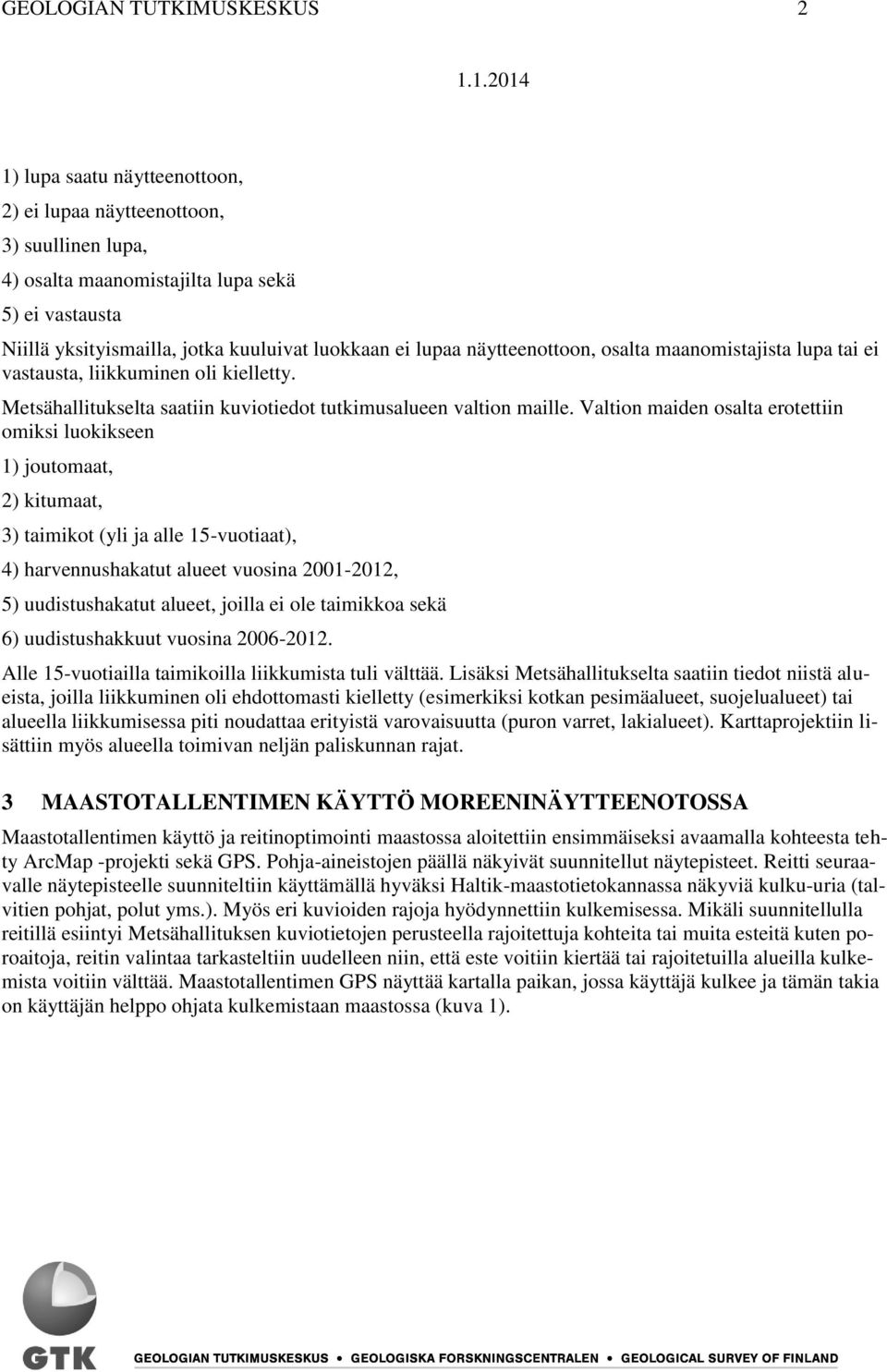 GEOLOGIAN TUTKIMUSKESKUS 2

1.1.2014

1) lupa saatu näytteenottoon,

2) ei lupaa näytteenottoon,

3) suullinen lupa,

4) osalta maanomistajilta lupa sekä

5) ei vastausta

Niillä yksityismailla, jotka kuuluivat luokkaan ei lupaa näytteenottoon, osalta maanomistajista lupa tai ei vastausta, liikkuminen oli kielletty.

Metsähallitukselta saatiin kuviotiedot tutkimusalueen valtion maille. Valtion maiden osalta erotettiin omiksi luokikseen

1) joutomaat,

2) kitumaat,

3) taimikot (yli ja alle 15-vuotiaat),

4) harvennushakatut alueet vuosina 2001-2012,

5) uudistushakatut alueet, joilla ei ole taimikkoa sekä

6) uudistushakkuut vuosina 2006-2012.

Alle 15-vuotiailla taimikoilla liikkumista tuli välttää. Lisäksi Metsähallitukselta saatiin tiedot niistä alueista, joilla liikkuminen oli ehdottomasti kielletty (esimerkiksi kotkan pesimäalueet, suojelualueet) tai alueella liikkumisessa piti noudattaa erityistä varovaisuutta (puron varret, lakialueet). Karttaprojektiin lisättiin myös alueella toimivan neljän paliskunnan rajat.

3 MAASTOTALLENTIMEN KÄYTTÖ MOREENINÄYTTEENOTOSSA

Maastotallentimen käyttö ja reitinoptimointi maastossa aloitettiin ensimmäiseksi avaamalla kohteesta tehty ArcMap -projekti sekä GPS. Pohja-aineistojen päällä näkyivät suunnitellut näytepisteet. Reitti seuraavalle näytepisteelle suunniteltiin käyttämällä hyväksi Haltik-maastotietokannassa näkyviä kulku-uria (talvitien pohjat, polut yms.). Myös eri kuvioiden rajoja hyödynnettiin kulkemisessa. Mikäli suunnitellulla reitillä esiintyi Metsähallituksen kuviotietojen perusteella rajoitettuja kohteita tai muita esteitä kuten poroaitoja, reitin valintaa tarkasteltiin uudelleen niin, että este voitiin kiertää tai rajoitetuilla alueilla kulkemista voitiin välttää. Maastotallentimen GPS näyttää kartalla paikan, jossa käyttäjä kulkee ja tämän takia on käyttäjän helppo ohjata kulkemistaan maastossa (kuva 1).

GTK GEOLOGIAN TUTKIMUSKESKUS • GEOLOGISKA FORSKNINGSCENTRALEN • GEOLOGICAL SURVEY OF FINLAND